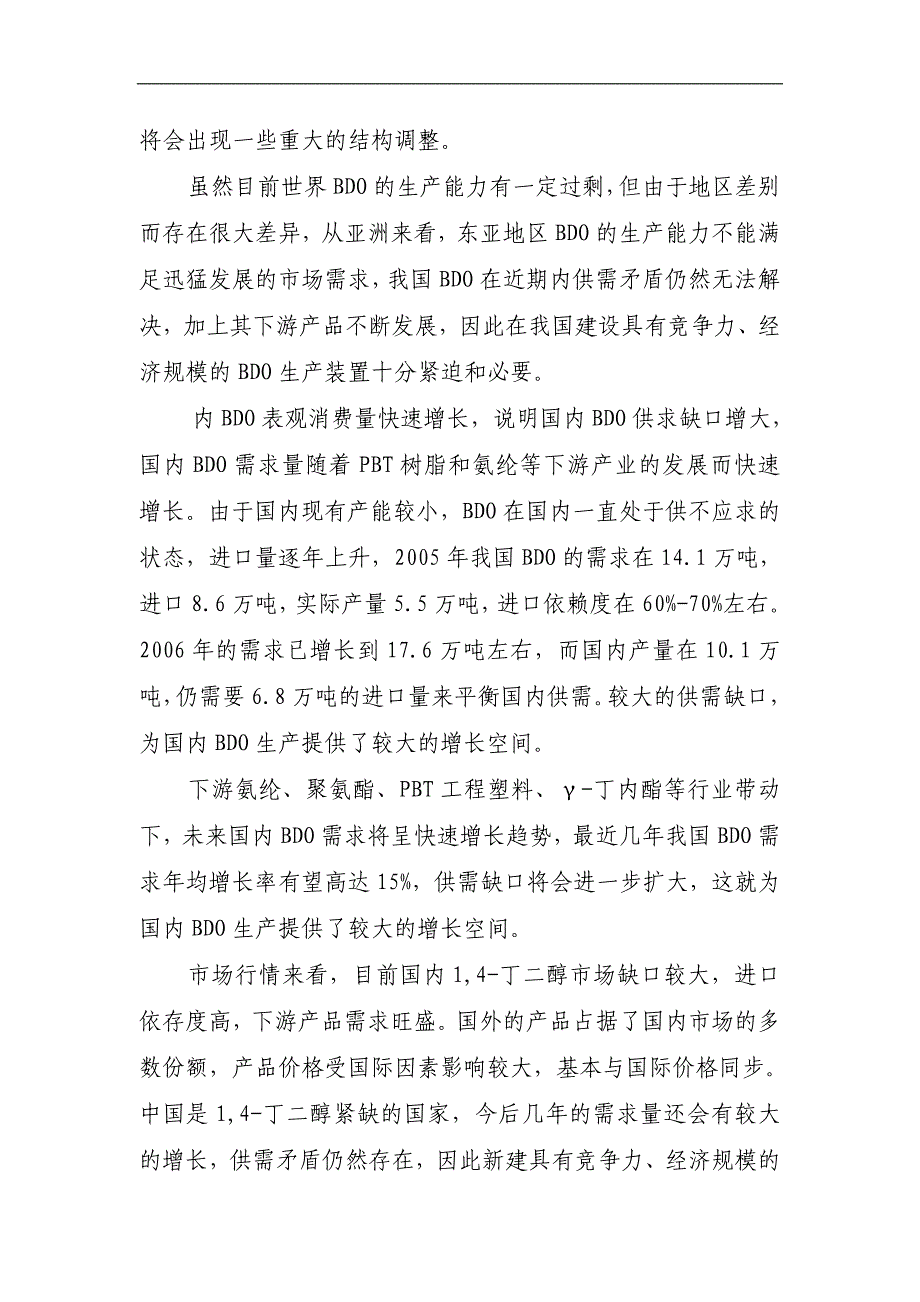 将会出现一些重大的结构调整。

虽然目前世界BDO的生产能力有一定过剩，但由于地区差别而存在很大差异，从亚洲来看，东亚地区BDO的生产能力不能满足迅猛发展的市场需求，我国BDO在近期内供需矛盾仍然无法解决，加上其下游产品不断发展，因此在我国建设具有竞争力、经济规模的BDO生产装置十分紧迫和必要。

内BDO表观消费量快速增长，说明国内BDO供求缺口增大，国内BDO需求量随着PBT树脂和氨纶等下游产业的发展而快速增长。由于国内现有产能较小，BDO在国内一直处于供不应求的状态，进口量逐年上升，2005年我国BDO的需求在14.1万吨，进口8.6万吨，实际产量5.5万吨，进口依赖度在60%-70%左右。2006年的需求已增长到17.6万吨左右，而国内产量在10.1万吨，仍需要6.8万吨的进口量来平衡国内供需。较大的供需缺口，为国内BDO生产提供了较大的增长空间。

下游氨纶、聚氨酯、PBT工程塑料、γ-丁内酯等行业带动下，未来国内BDO需求将呈快速增长趋势，最近几年我国BDO需求年均增长率有望高达15%，供需缺口将会进一步扩大，这就为国内BDO生产提供了较大的增长空间。

市场行情来看，目前国内1,4-丁二醇市场缺口较大，进口依存度高，下游产品需求旺盛。国外的产品占据了国内市场的多数份额，产品价格受国际因素影响较大，基本与国际价格同步。中国是1,4-丁二醇紧缺的国家，今后几年的需求量还会有较大的增长，供需矛盾仍然存在，因此新建具有竞争力、经济规模的